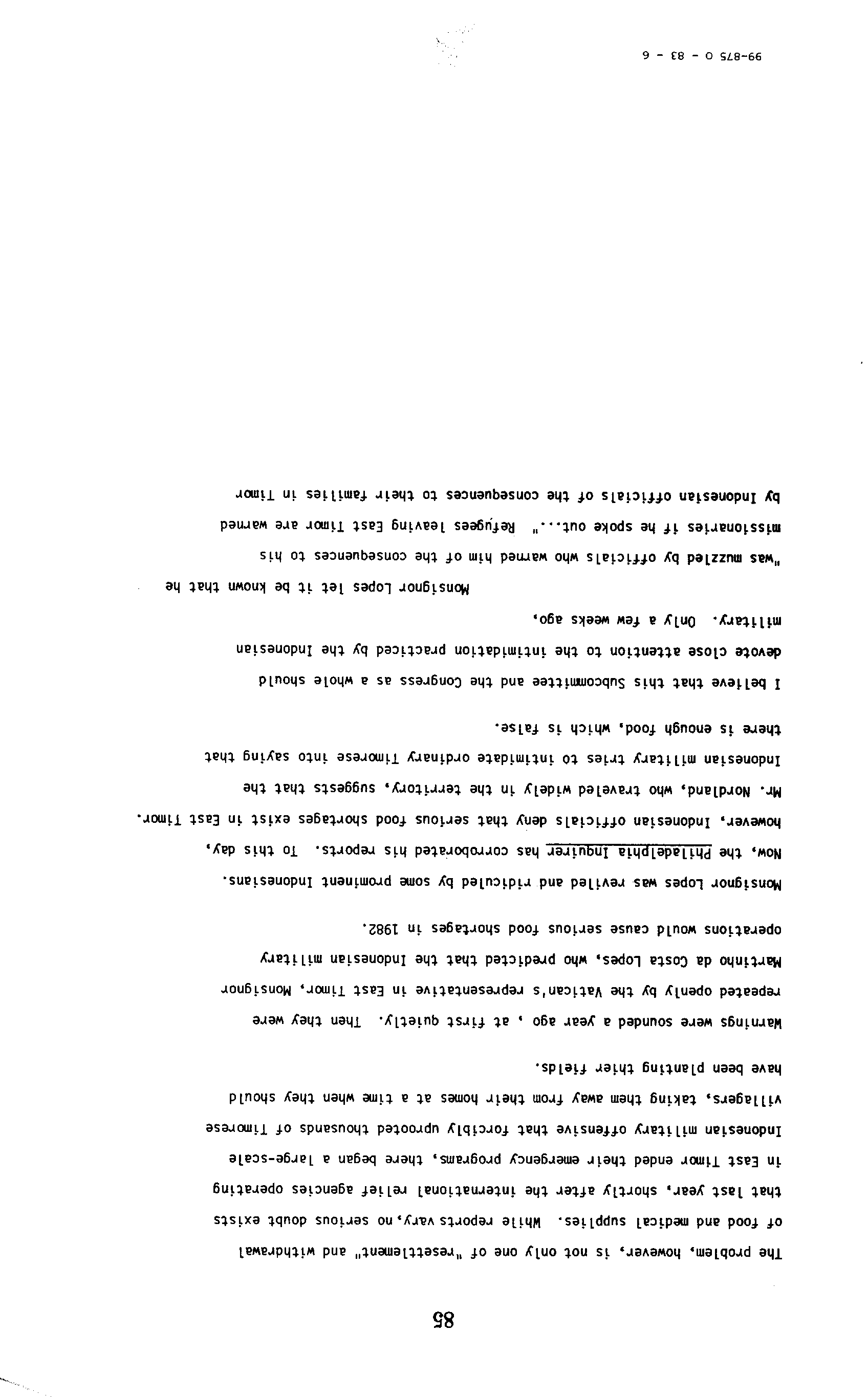 85

The problem, however, is not only one of "resettlement" and withdrawal of food and medical supplies. While reports vary, no serious doubt exists that last year, shortly after the international relief agencies operating in East Timor ended their emergency programs, there began a large-scale Indonesian military offensive that forcibly uprooted thousands of Timorese villagers, taking them away from their homes at a time when they should have been planting thier fields.

Warnings were sounded a year ago , at first quietly. Then they were repeated openly by the Vatican's representative in East Timor, Monsignor Martinho da Costa Lopes, who predicted that the Indonesian military operations would cause serious food shortages in 1982.

Monsignor Lopes was reviled and ridiculed by some prominent Indonesians. Now, the Philadelphia Inquirer has corroborated his reports. To this day, however, Indonesian officials deny that serious food shortages exist in East Timor. Mr. Nordland, who traveled widely in the territory, suggests that the Indonesian military tries to intimidate ordinary Timorese into saying that there is enough food, which is false.

I believe that this Subcommittee and the Congress as a whole should devote close attention to the intimidation practiced by the Indonesian military. Only a few weeks ago, Monsignor Lopes let it be known that he "was muzzled by officials who warned him of the consequences to his missionaries if he spoke out..." Refugees leaving East Timor are warned by Indonesian officials of the consequences to their families in Timor

99-875 O - 83 - 6